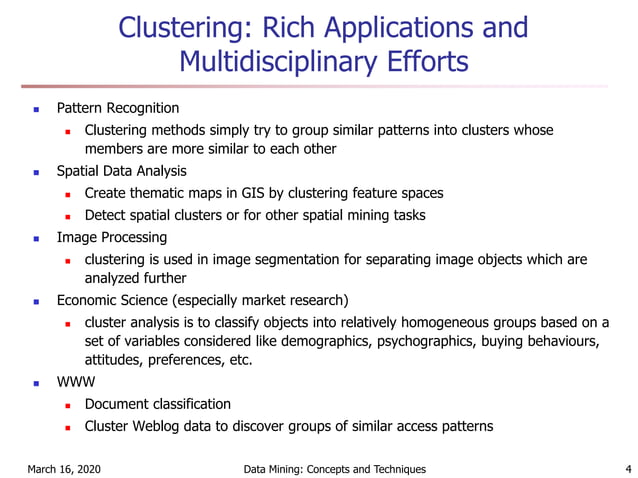 Clustering: Rich Applications and Multidisciplinary Efforts

- Pattern Recognition
  - Clustering methods simply try to group similar patterns into clusters whose members are more similar to each other
- Spatial Data Analysis
  - Create thematic maps in GIS by clustering feature spaces
  - Detect spatial clusters or for other spatial mining tasks
- Image Processing
  - clustering is used in image segmentation for separating image objects which are analyzed further
- Economic Science (especially market research)
  - cluster analysis is to classify objects into relatively homogeneous groups based on a set of variables considered like demographics, psychographics, buying behaviours, attitudes, preferences, etc.
- WWW
  - Document classification
  - Cluster Weblog data to discover groups of similar access patterns

March 16, 2020

Data Mining: Concepts and Techniques

4